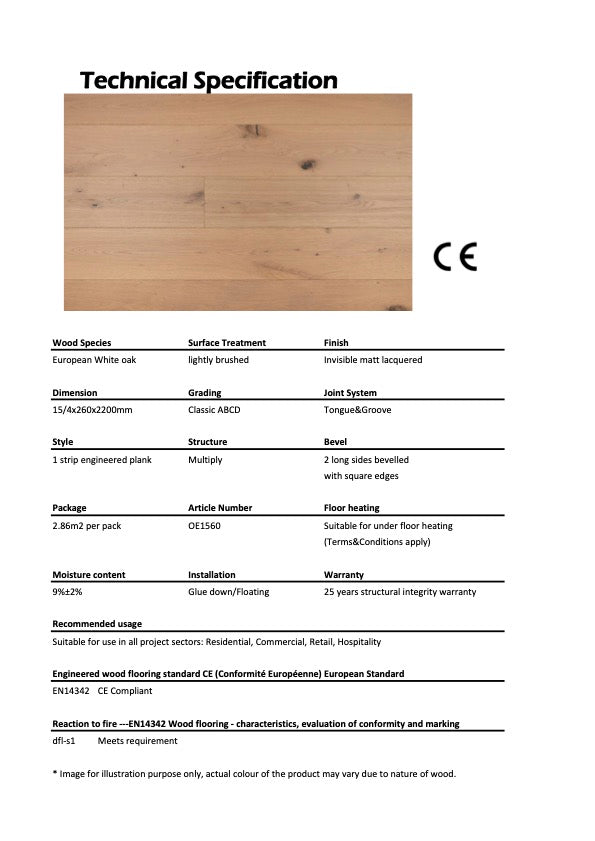 Technical Specification

CE

| Wood Species | Surface Treatment | Finish |
|---|---|---|
| European White oak | lightly brushed | Invisible matt lacquered |

| Dimension | Grading | Joint System |
|---|---|---|
| 15/4x260x2200mm | Classic ABCD | Tongue&Groove |

| Style | Structure | Bevel |
|---|---|---|
| 1 strip engineered plank | Multiply | 2 long sides bevelled with square edges |

| Package | Article Number | Floor heating |
|---|---|---|
| 2.86m2 per pack | OE1560 | Suitable for under floor heating (Terms&Conditions apply) |

| Moisture content | Installation | Warranty |
|---|---|---|
| 9%±2% | Glue down/Floating | 25 years structural integrity warranty |

Recommended usage

Suitable for use in all project sectors: Residential, Commercial, Retail, Hospitality

Engineered wood flooring standard CE (Conformité Européenne) European Standard

EN14342 CE Compliant

Reaction to fire ---EN14342 Wood flooring - characteristics, evaluation of conformity and marking

dfl-s1 Meets requirement

* Image for illustration purpose only, actual colour of the product may vary due to nature of wood.